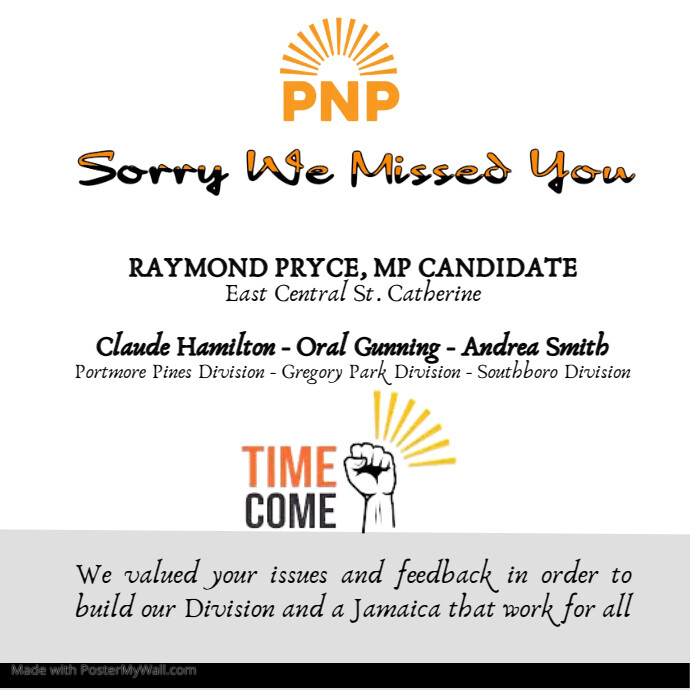 PNP

Sorry We Missed You

RAYMOND PRYCE, MP CANDIDATE
East Central St. Catherine

Claude Hamilton - Oral Gunning - Andrea Smith
Portmore Pines Division - Gregory Park Division - Southboro Division

TIME COME

We valued your issues and feedback in order to build our Division and a Jamaica that work for all

Made with PosterMyWall.com